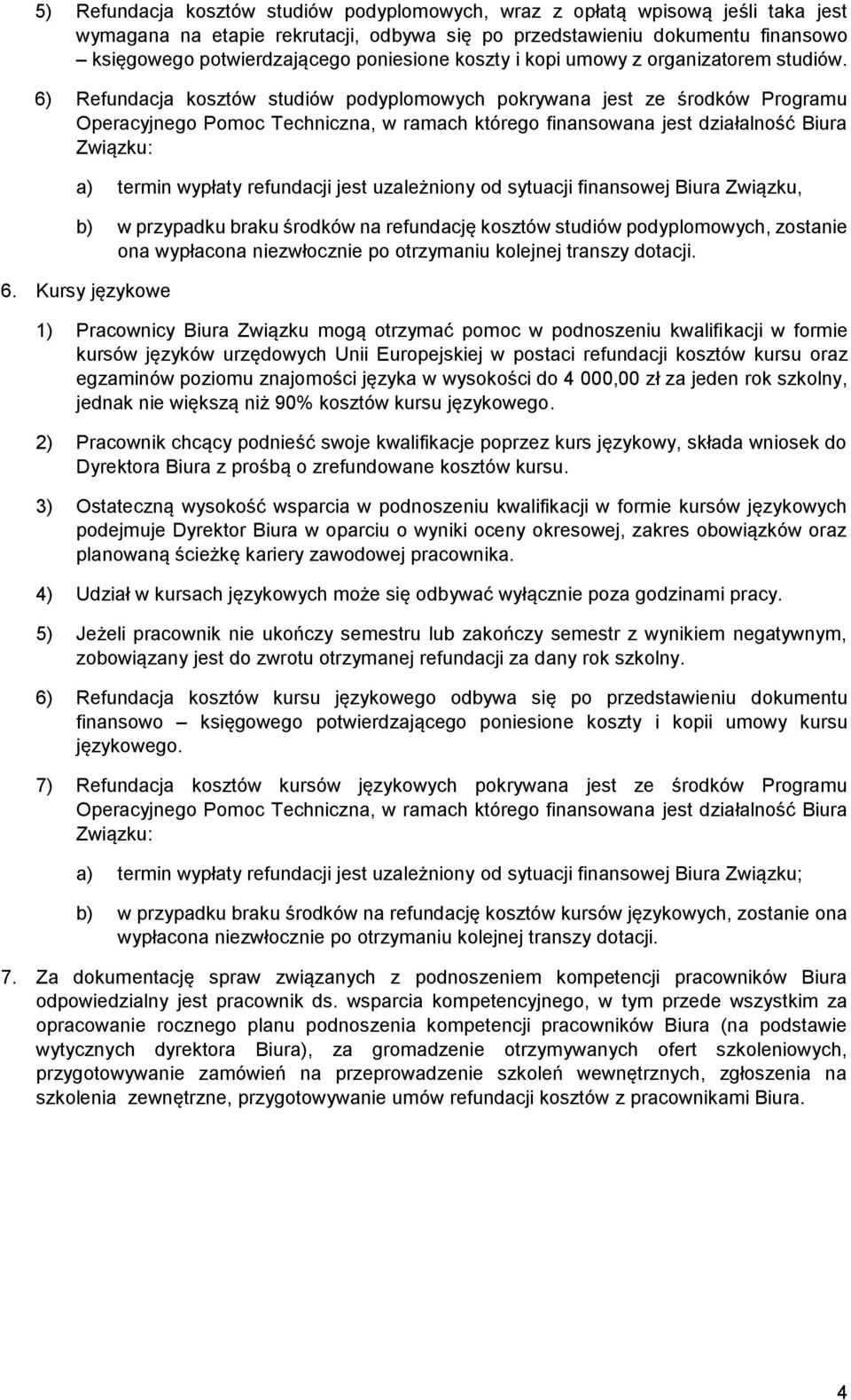 5) Refundacja kosztów studiów podyplomowych, wraz z opłatą wpisową jeśli taka jest wymagana na etapie rekrutacji, odbywa się po przedstawieniu dokumentu finansowo – księgowego potwierdzającego poniesione koszty i kopi umowy z organizatorem studiów.

6) Refundacja kosztów studiów podyplomowych pokrywana jest ze środków Programu Operacyjnego Pomoc Techniczna, w ramach którego finansowana jest działalność Biura Związku:

a) termin wypłaty refundacji jest uzależniony od sytuacji finansowej Biura Związku,

b) w przypadku braku środków na refundację kosztów studiów podyplomowych, zostanie ona wypłacona niezwłocznie po otrzymaniu kolejnej transzy dotacji.

6. Kursy językowe

1) Pracownicy Biura Związku mogą otrzymać pomoc w podnoszeniu kwalifikacji w formie kursów języków urzędowych Unii Europejskiej w postaci refundacji kosztów kursu oraz egzaminów poziomu znajomości języka w wysokości do 4 000,00 zł za jeden rok szkolny, jednak nie większą niż 90% kosztów kursu językowego.

2) Pracownik chcący podnieść swoje kwalifikacje poprzez kurs językowy, składa wniosek do Dyrektora Biura z prośbą o zrefundowane kosztów kursu.

3) Ostateczną wysokość wsparcia w podnoszeniu kwalifikacji w formie kursów językowych podejmuje Dyrektor Biura w oparciu o wyniki oceny okresowej, zakres obowiązków oraz planowaną ścieżkę kariery zawodowej pracownika.

4) Udział w kursach językowych może się odbywać wyłącznie poza godzinami pracy.

5) Jeżeli pracownik nie ukończy semestru lub zakończy semestr z wynikiem negatywnym, zobowiązany jest do zwrotu otrzymanej refundacji za dany rok szkolny.

6) Refundacja kosztów kursu językowego odbywa się po przedstawieniu dokumentu finansowo – księgowego potwierdzającego poniesione koszty i kopii umowy kursu językowego.

7) Refundacja kosztów kursów językowych pokrywana jest ze środków Programu Operacyjnego Pomoc Techniczna, w ramach którego finansowana jest działalność Biura Związku:

a) termin wypłaty refundacji jest uzależniony od sytuacji finansowej Biura Związku;

b) w przypadku braku środków na refundację kosztów kursów językowych, zostanie ona wypłacona niezwłocznie po otrzymaniu kolejnej transzy dotacji.

7. Za dokumentację spraw związanych z podnoszeniem kompetencji pracowników Biura odpowiedzialny jest pracownik ds. wsparcia kompetencyjnego, w tym przede wszystkim za opracowanie rocznego planu podnoszenia kompetencji pracowników Biura (na podstawie wytycznych dyrektora Biura), za gromadzenie otrzymywanych ofert szkoleniowych, przygotowywanie zamówień na przeprowadzenie szkoleń wewnętrznych, zgłoszenia na szkolenia zewnętrzne, przygotowywanie umów refundacji kosztów z pracownikami Biura.

4